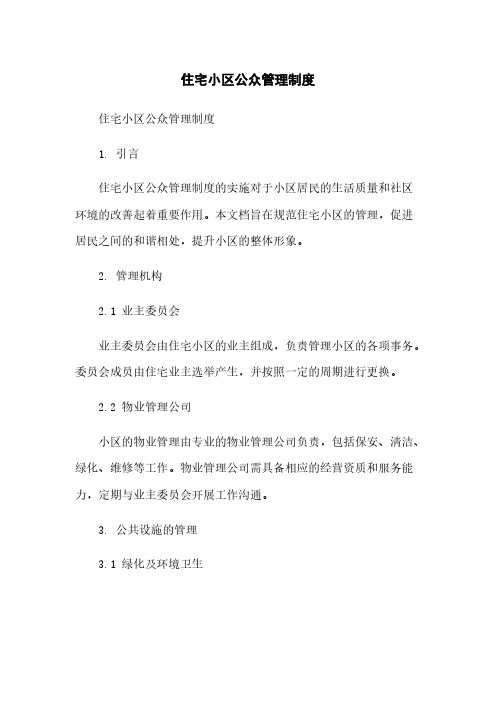 住宅小区公众管理制度

住宅小区公众管理制度

1. 引言

住宅小区公众管理制度的实施对于小区居民的生活质量和社区环境的改善起着重要作用。本文档旨在规范住宅小区的管理，促进居民之间的和谐相处，提升小区的整体形象。

2. 管理机构

2.1 业主委员会

业主委员会由住宅小区的业主组成，负责管理小区的各项事务。委员会成员由住宅业主选举产生，并按照一定的周期进行更换。

2.2 物业管理公司

小区的物业管理由专业的物业管理公司负责，包括保安、清洁、绿化、维修等工作。物业管理公司需具备相应的经营资质和服务能力，定期与业主委员会开展工作沟通。

3. 公共设施的管理

3.1 绿化及环境卫生